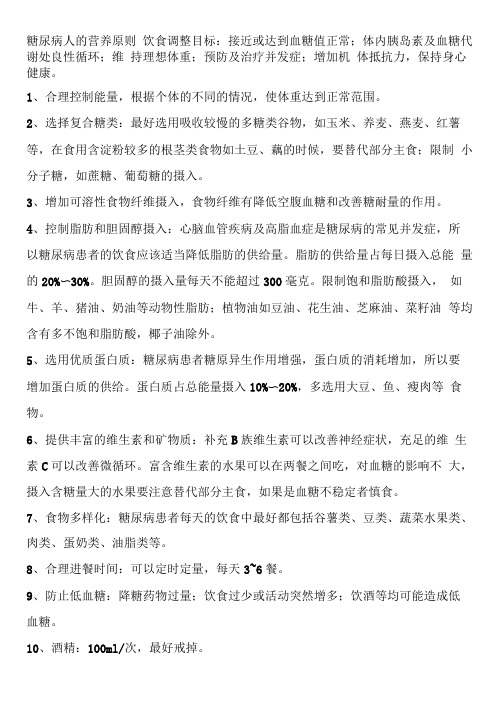 糖尿病人的营养原则 饮食调整目标：接近或达到血糖值正常；体内胰岛素及血糖代谢处良性循环；维 持理想体重；预防及治疗并发症；增加机 体抵抗力，保持身心健康。

1、合理控制能量，根据个体的不同的情况，使体重达到正常范围。

2、选择复合糖类：最好选用吸收较慢的多糖类谷物，如玉米、荞麦、燕麦、红薯等，在食用含淀粉较多的根茎类食物如土豆、藕的时候，要替代部分主食；限制 小分子糖，如蔗糖、葡萄糖的摄入。

3、增加可溶性食物纤维摄入，食物纤维有降低空腹血糖和改善糖耐量的作用。

4、控制脂肪和胆固醇摄入：心脑血管疾病及高脂血症是糖尿病的常见并发症，所以糖尿病患者的饮食应该适当降低脂肪的供给量。脂肪的供给量占每日摄入总能 量的 20%~30%。胆固醇的摄入量每天不能超过 300 毫克。限制饱和脂肪酸摄入， 如牛、羊、猪油、奶油等动物性脂肪；植物油如豆油、花生油、芝麻油、菜籽油 等均含有多不饱和脂肪酸，椰子油除外。

5、选用优质蛋白质：糖尿病患者糖原异生作用增强，蛋白质的消耗增加，所以要增加蛋白质的供给。蛋白质占总能量摄入 10%~20%，多选用大豆、鱼、瘦肉等 食物。

6、提供丰富的维生素和矿物质：补充 B 族维生素可以改善神经症状，充足的维 生素 C 可以改善微循环。富含维生素的水果可以在两餐之间吃，对血糖的影响不 大，摄入含糖量大的水果要注意替代部分主食，如果是血糖不稳定者慎食。

7、食物多样化：糖尿病患者每天的饮食中最好都包括谷薯类、豆类、蔬菜水果类、肉类、蛋奶类、油脂类等。

8、合理进餐时间：可以定时定量，每天 3~6 餐。

9、防止低血糖：降糖药物过量；饮食过少或活动突然增多；饮酒等均可能造成低血糖。

10、酒精：100ml/次，最好戒掉。